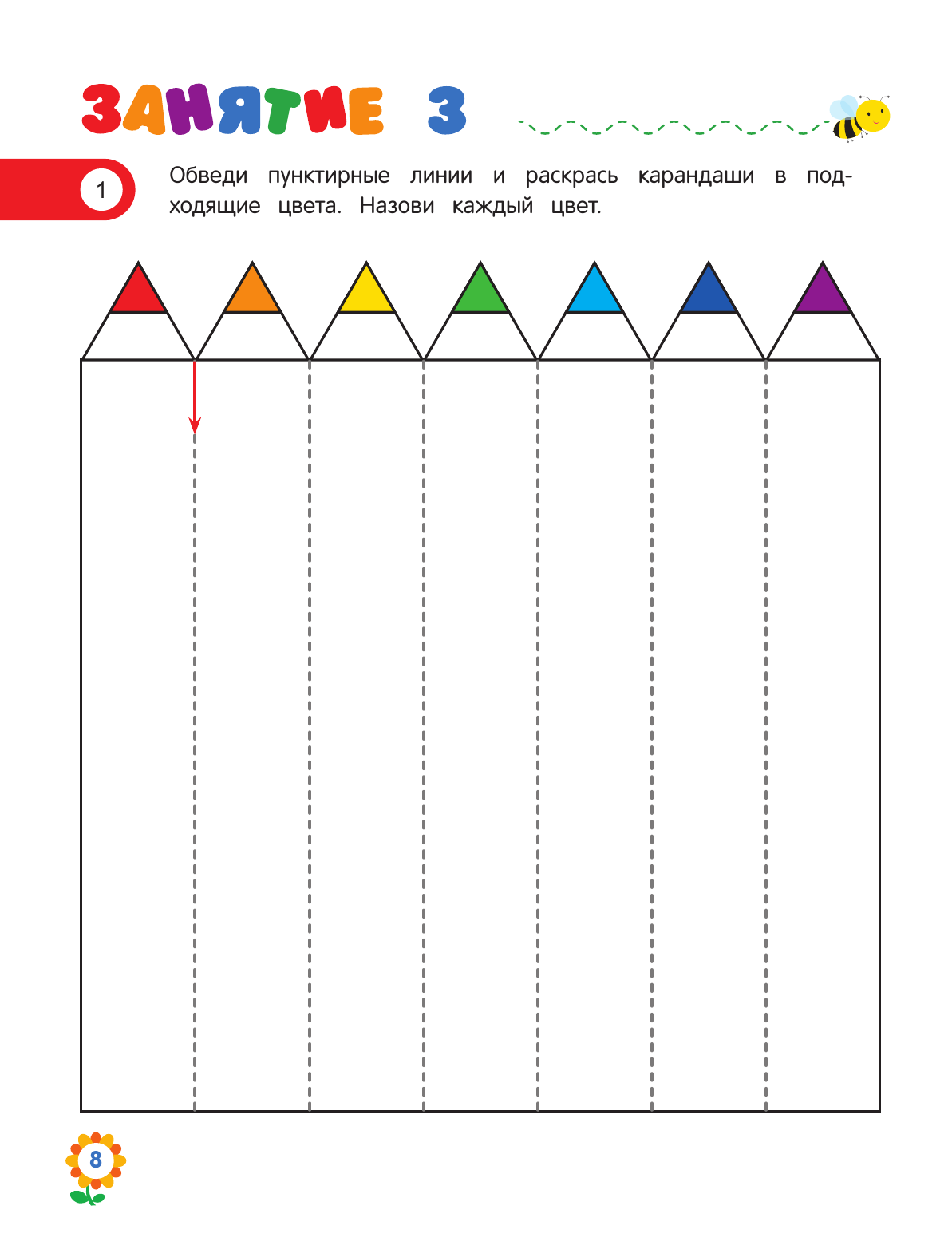 ЗАНЯТИЕ 3

1 Обведи пунктирные линии и раскрась карандаши в подходящие цвета. Назови каждый цвет.

8